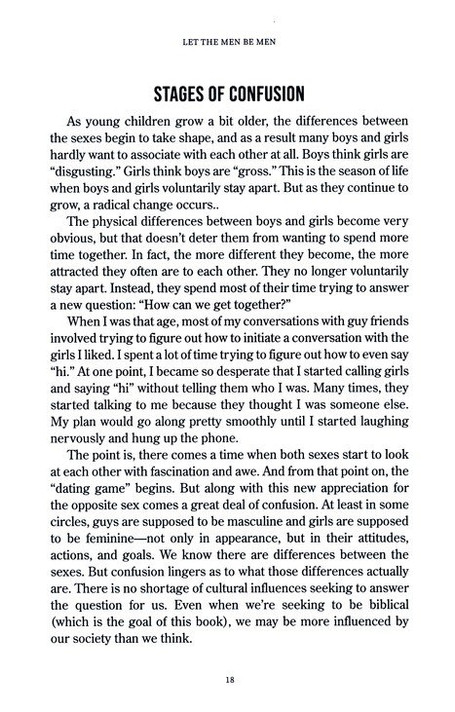 LET THE MEN BE MEN

STAGES OF CONFUSION

As young children grow a bit older, the differences between the sexes begin to take shape, and as a result many boys and girls hardly want to associate with each other at all. Boys think girls are "disgusting." Girls think boys are "gross." This is the season of life when boys and girls voluntarily stay apart. But as they continue to grow, a radical change occurs..

The physical differences between boys and girls become very obvious, but that doesn't deter them from wanting to spend more time together. In fact, the more different they become, the more attracted they often are to each other. They no longer voluntarily stay apart. Instead, they spend most of their time trying to answer a new question: "How can we get together?"

When I was that age, most of my conversations with guy friends involved trying to figure out how to initiate a conversation with the girls I liked. I spent a lot of time trying to figure out how to even say "hi." At one point, I became so desperate that I started calling girls and saying "hi" without telling them who I was. Many times, they started talking to me because they thought I was someone else. My plan would go along pretty smoothly until I started laughing nervously and hung up the phone.

The point is, there comes a time when both sexes start to look at each other with fascination and awe. And from that point on, the "dating game" begins. But along with this new appreciation for the opposite sex comes a great deal of confusion. At least in some circles, guys are supposed to be masculine and girls are supposed to be feminine—not only in appearance, but in their attitudes, actions, and goals. We know there are differences between the sexes. But confusion lingers as to what those differences actually are. There is no shortage of cultural influences seeking to answer the question for us. Even when we're seeking to be biblical (which is the goal of this book), we may be more influenced by our society than we think.

18